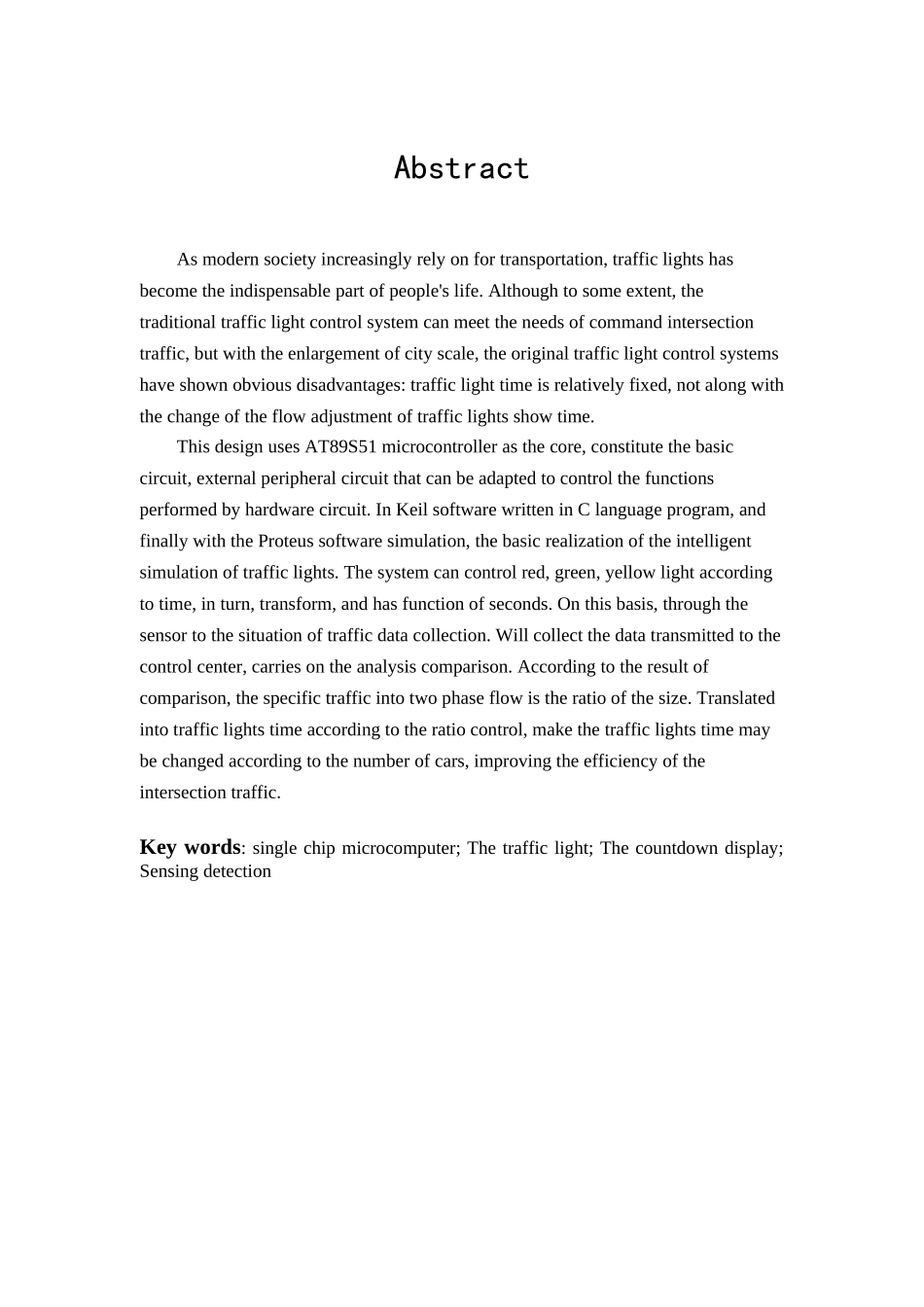 Abstract

As modern society increasingly rely on for transportation, traffic lights has become the indispensable part of people's life. Although to some extent, the traditional traffic light control system can meet the needs of command intersection traffic, but with the enlargement of city scale, the original traffic light control systems have shown obvious disadvantages: traffic light time is relatively fixed, not along with the change of the flow adjustment of traffic lights show time.

This design uses AT89S51 microcontroller as the core, constitute the basic circuit, external peripheral circuit that can be adapted to control the functions performed by hardware circuit. In Keil software written in C language program, and finally with the Proteus software simulation, the basic realization of the intelligent simulation of traffic lights. The system can control red, green, yellow light according to time, in turn, transform, and has function of seconds. On this basis, through the sensor to the situation of traffic data collection. Will collect the data transmitted to the control center, carries on the analysis comparison. According to the result of comparison, the specific traffic into two phase flow is the ratio of the size. Translated into traffic lights time according to the ratio control, make the traffic lights time may be changed according to the number of cars, improving the efficiency of the intersection traffic.

Key words: single chip microcomputer; The traffic light; The countdown display; Sensing detection